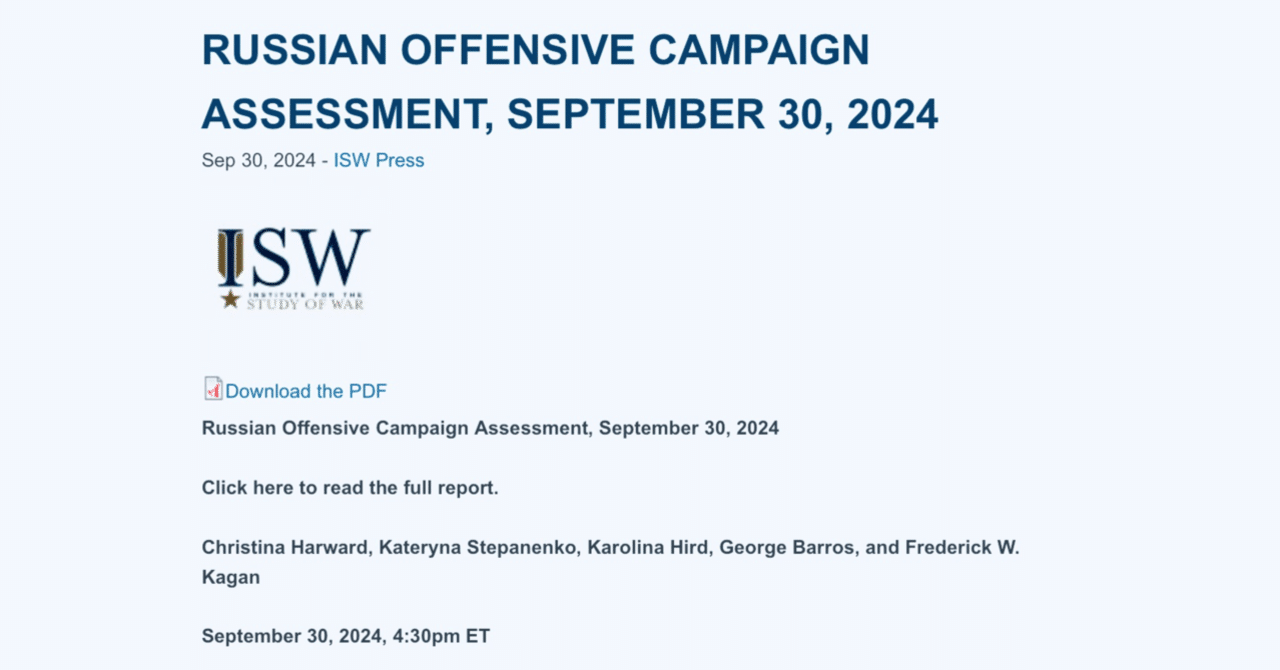 RUSSIAN OFFENSIVE CAMPAIGN ASSESSMENT, SEPTEMBER 30, 2024

Sep 30, 2024 - ISW Press

ISW
INSTITUTE FOR THE
STUDY OF WAR

Download the PDF

Russian Offensive Campaign Assessment, September 30, 2024

Click here to read the full report.

Christina Harward, Kateryna Stepanenko, Karolina Hird, George Barros, and Frederick W. Kagan

September 30, 2024, 4:30pm ET